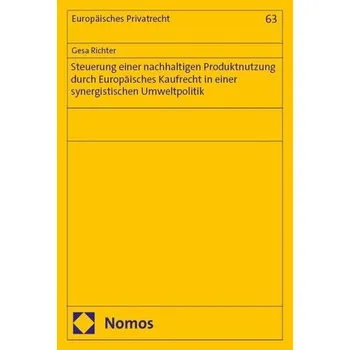 Europäisches Privatrecht 63

Gesa Richter

Steuerung einer nachhaltigen Produktnutzung durch Europäisches Kaufrecht in einer synergistischen Umweltpolitik

Nomos